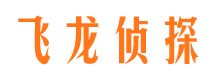 飞龙侦探